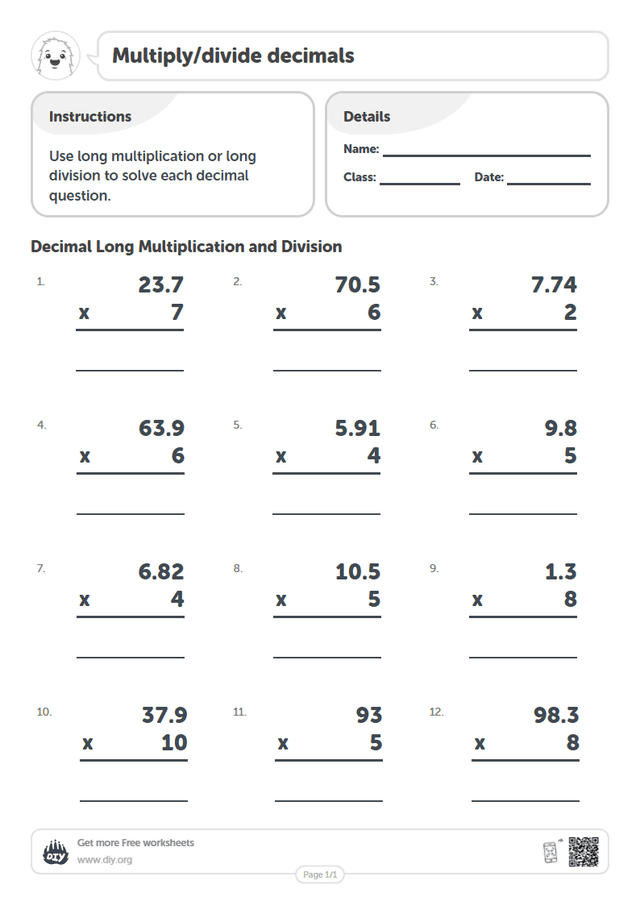 Multiply/divide decimals

Instructions

Use long multiplication or long division to solve each decimal question.

Details

Name: ____

Class: ____ Date: ____

Decimal Long Multiplication and Division

1.
23.7
x 7
____

2.
70.5
x 6
____

3.
7.74
x 2
____

4.
63.9
x 6
____

5.
5.91
x 4
____

6.
9.8
x 5
____

7.
6.82
x 4
____

8.
10.5
x 5
____

9.
1.3
x 8
____

10.
37.9
x 10
____

11.
93
x 5
____

12.
98.3
x 8
____

Get more Free worksheets
www.diy.org

Page 1/1